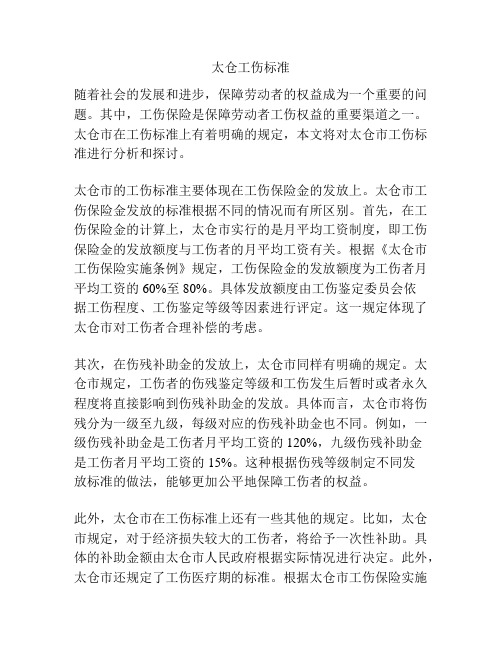 太仓工伤标准

随着社会的发展和进步，保障劳动者的权益成为一个重要的问题。其中，工伤保险是保障劳动者工伤权益的重要渠道之一。太仓市在工伤标准上有着明确的规定，本文将对太仓市工伤标准进行分析和探讨。

太仓市的工伤标准主要体现在工伤保险金的发放上。太仓市工伤保险金发放的标准根据不同的情况而有所区别。首先，在工伤保险金的计算上，太仓市实行的是月平均工资制度，即工伤保险金的发放额度与工伤者的月平均工资有关。根据《太仓市工伤保险实施条例》规定，工伤保险金的发放额度为工伤者月平均工资的 60%至 80%。具体发放额度由工伤鉴定委员会依据工伤程度、工伤鉴定等级等因素进行评定。这一规定体现了太仓市对工伤者合理补偿的考虑。

其次，在伤残补助金的发放上，太仓市同样有明确的规定。太仓市规定，工伤者的伤残鉴定等级和工伤发生后暂时或者永久程度将直接影响到伤残补助金的发放。具体而言，太仓市将伤残分为一级至九级，每级对应的伤残补助金也不同。例如，一级伤残补助金是工伤者月平均工资的 120%，九级伤残补助金是工伤者月平均工资的 15%。这种根据伤残等级制定不同发放标准的做法，能够更加公平地保障工伤者的权益。

此外，太仓市在工伤标准上还有一些其他的规定。比如，太仓市规定，对于经济损失较大的工伤者，将给予一次性补助。具体的补助金额由太仓市人民政府根据实际情况进行决定。此外，太仓市还规定了工伤医疗期的标准。根据太仓市工伤保险实施